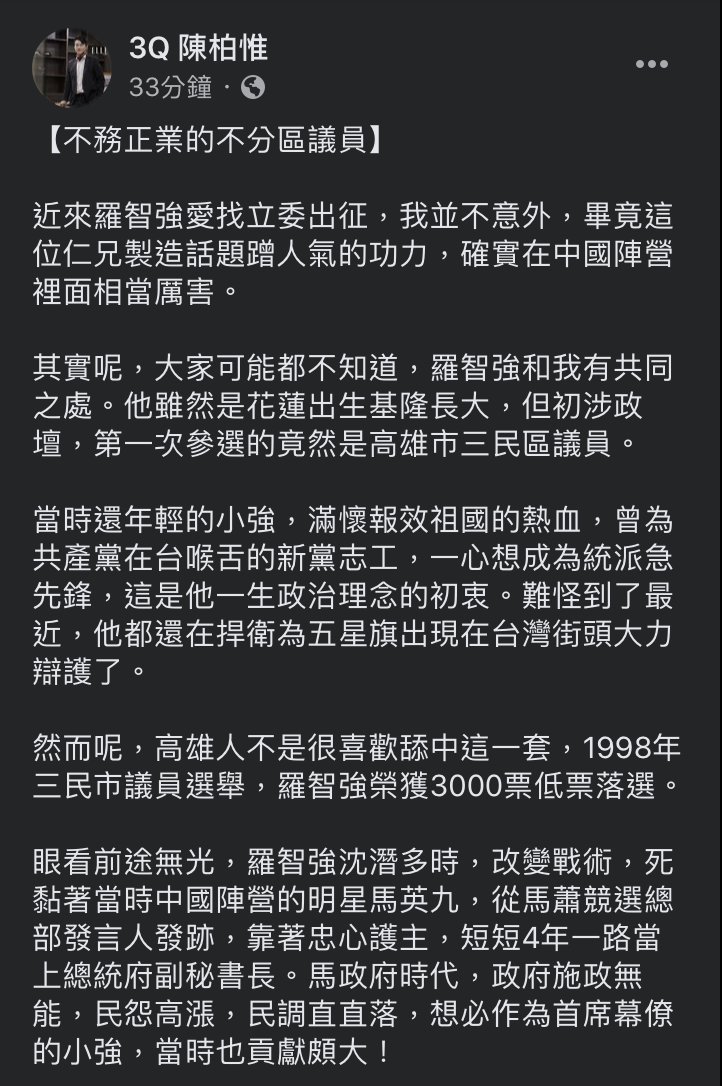 3Q 陳柏惟
33分鐘 ·

【不務正業的不分區議員】

近來羅智強愛找立委出征，我並不意外，畢竟這位仁兄製造話題蹭人氣的功力，確實在中國陣營裡面相當厲害。

其實呢，大家可能都不知道，羅智強和我有共同之處。他雖然是花蓮出生基隆長大，但初涉政壇，第一次參選的竟然是高雄市三民區議員。

當時還年輕的小強，滿懷報效祖國的熱血，曾為共產黨在台喉舌的新黨志工，一心想成為統派急先鋒，這是他一生政治理念的初衷。難怪到了最近，他都還在捍衛為五星旗出現在台灣街頭大力辯護了。

然而呢，高雄人不是很喜歡舔中這一套，1998年三民市議員選舉，羅智強榮獲3000票低票落選。

眼看前途無光，羅智強沈潛多時，改變戰術，死黏著當時中國陣營的明星馬英九，從馬蕭競選總部發言人發跡，靠著忠心護主，短短4年一路當上總統府副秘書長。馬政府時代，政府施政無能，民怨高漲，民調直直落，想必作為首席幕僚的小強，當時也貢獻頗大！